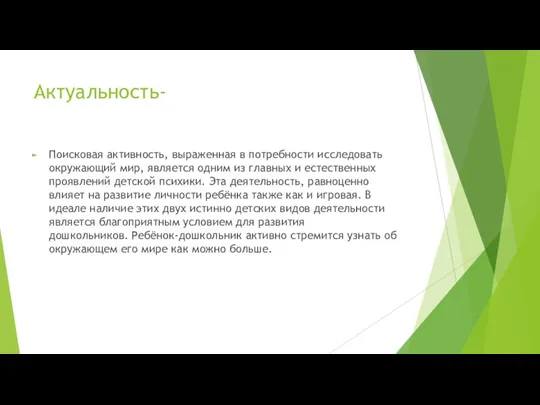 Актуальность-

Поисковая активность, выраженная в потребности исследовать окружающий мир, является одним из главных и естественных проявлений детской психики. Эта деятельность, равноценно влияет на развитие личности ребёнка также как и игровая. В идеале наличие этих двух истинно детских видов деятельности является благоприятным условием для развития дошкольников. Ребёнок-дошкольник активно стремится узнать об окружающем его мире как можно больше.